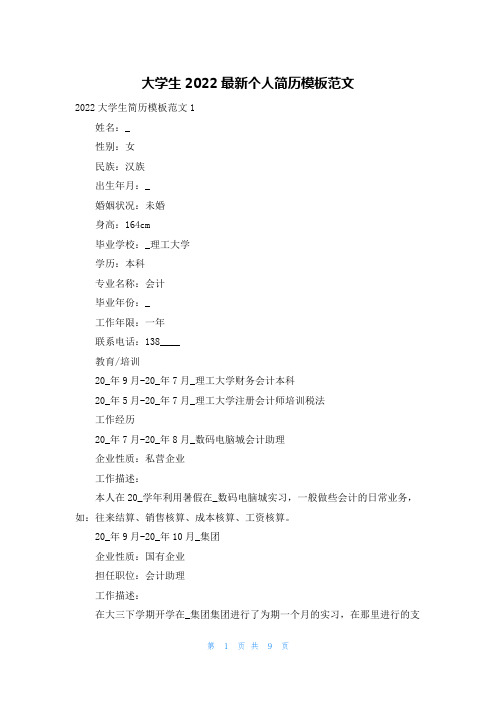 大学生 2022 最新个人简历模板范文

2022 大学生简历模板范文 1

姓名：_

性别：女

民族：汉族

出生年月：_

婚姻状况：未婚

身高：164cm

毕业学校：_理工大学

学历：本科

专业名称：会计

毕业年份：_

工作年限：一年

联系电话：138____

教育/培训

20_年 9 月-20_年 7 月_理工大学财务会计本科

20_年 5 月-20_年 7 月_理工大学注册会计师培训税法

工作经历

20_年 7 月-20_年 8 月_数码电脑城会计助理

企业性质：私营企业

工作描述：

本人在 20_学年利用暑假在_数码电脑城实习，一般做些会计的日常业务，如：往来结算、销售核算、成本核算、工资核算。

20_年 9 月-20_年 10 月_集团

企业性质：国有企业

担任职位：会计助理

工作描述：

在大三下学期开学在_集团集团进行了为期一个月的实习，在那里进行的支

第 1 页 共 9 页